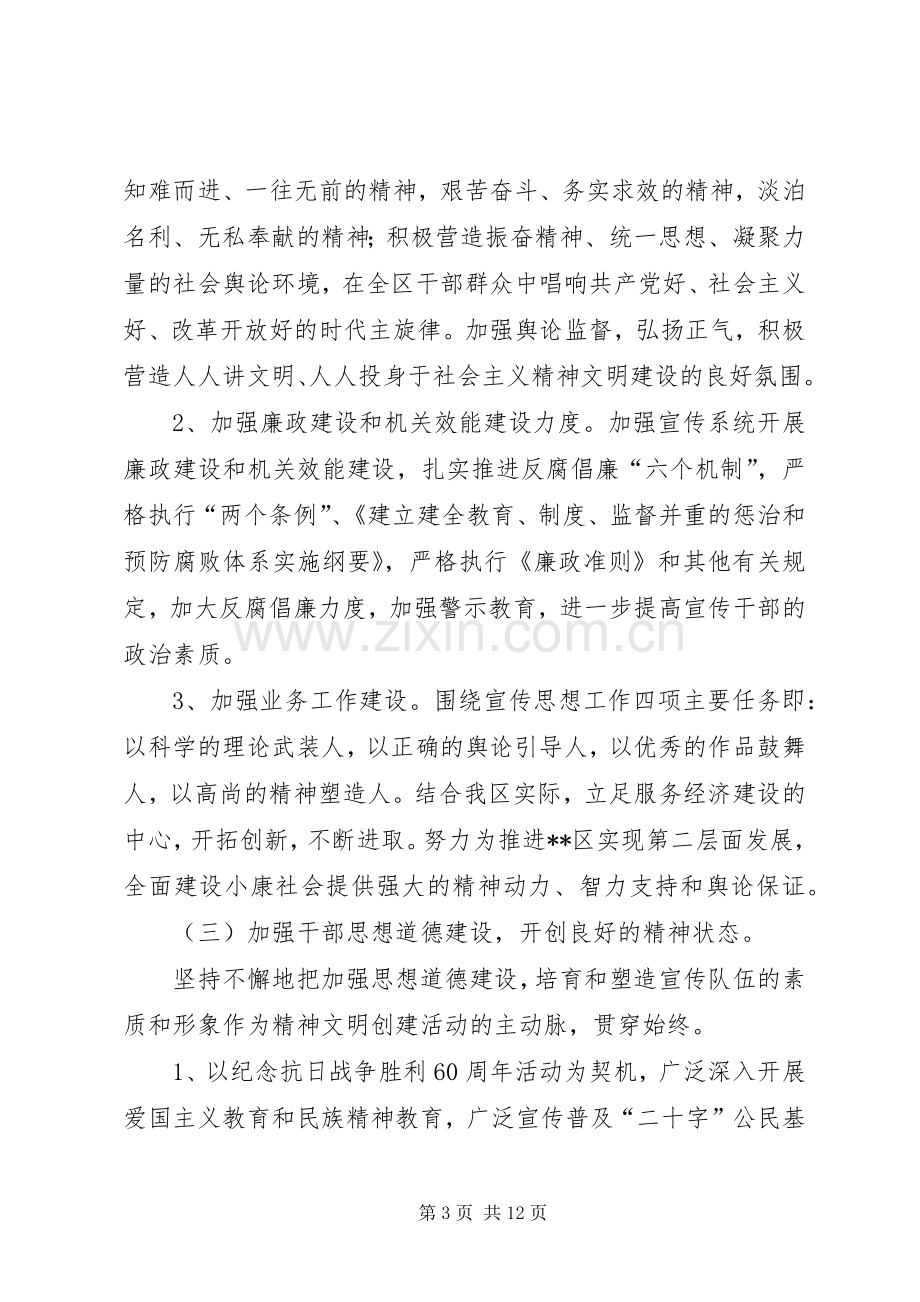 知难而进、一往无前的精神，艰苦奋斗、务实求效的精神，淡泊名利、无私奉献的精神；积极营造振奋精神、统一思想、凝聚力量的社会舆论环境，在全区干部群众中唱响共产党好、社会主义好、改革开放好的时代主旋律。加强舆论监督，弘扬正气，积极营造人人讲文明、人人投身于社会主义精神文明建设的良好氛围。

2、加强廉政建设和机关效能建设力度。加强宣传系统开展廉政建设和机关效能建设，扎实推进反腐倡廉“六个机制”，严格执行“两个条例”、《建立建全教育、制度、监督并重的惩治和预防腐败体系实施纲要》，严格执行《廉政准则》和其他有关规定，加大反腐倡廉力度，加强警示教育，进一步提高宣传干部的政治素质。

3、加强业务工作建设。围绕宣传思想工作四项主要任务即：以科学的理论武装人，以正确的舆论引导人，以优秀的作品鼓舞人，以高尚的精神塑造人。结合我区实际，立足服务经济建设的中心，开拓创新，不断进取。努力为推进**区实现第二层面发展，全面建设小康社会提供强大的精神动力、智力支持和舆论保证。

（三）加强干部思想道德建设，开创良好的精神状态。

坚持不懈地把加强思想道德建设，培育和塑造宣传队伍的素质和形象作为精神文明创建活动的主动脉，贯穿始终。

1、以纪念抗日战争胜利60周年活动为契机，广泛深入开展爱国主义教育和民族精神教育，广泛宣传普及“二十字”公民基

第3页 共12页

www.zixin.com.cn